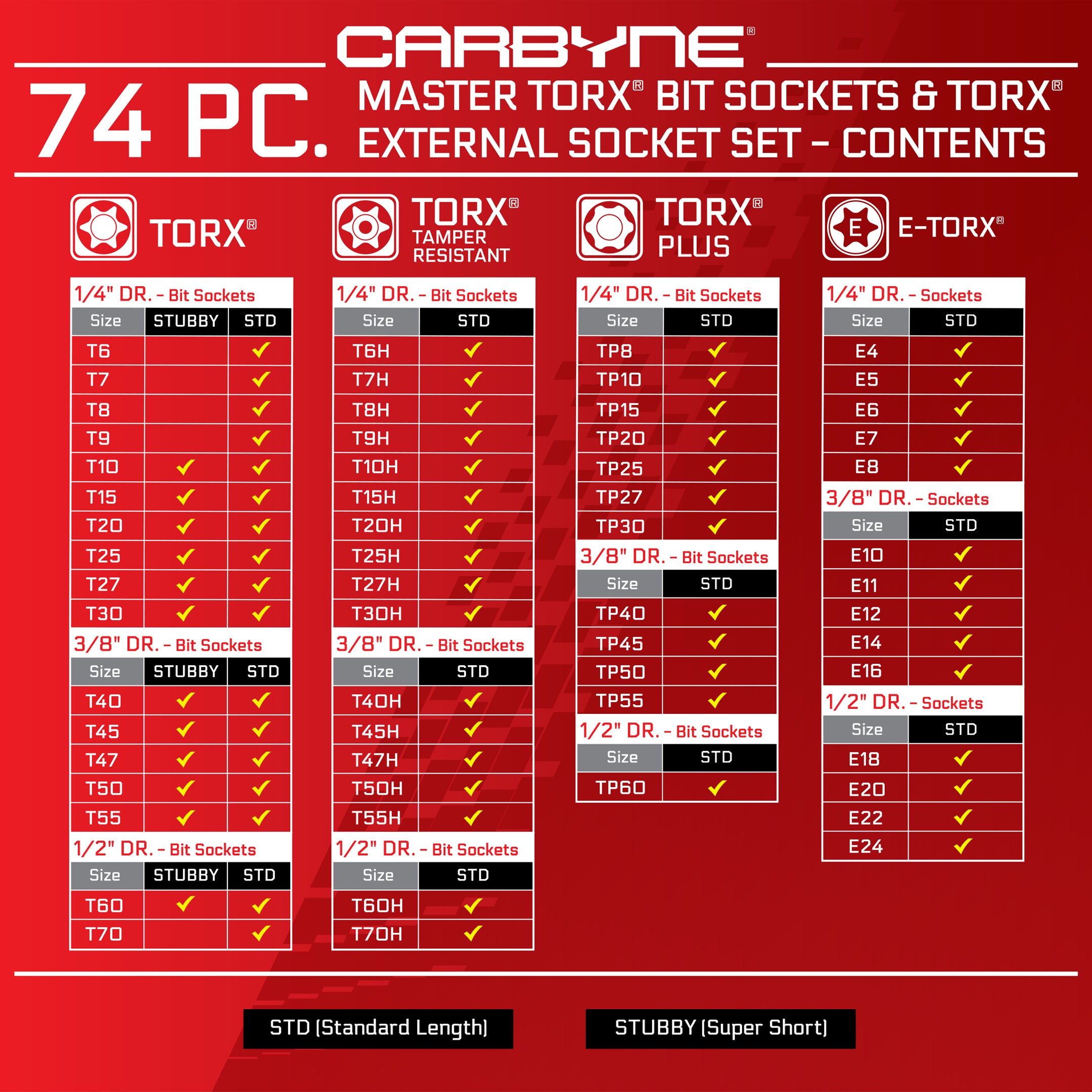 CARBYNE®

74 PC. MASTER TORX® BIT SOCKETS & TORX® EXTERNAL SOCKET SET – CONTENTS

TORX®

1/4" DR. – Bit Sockets

| Size | STUBBY | STD |
|---|---|---|
| T6 | | ✓ |
| T7 | | ✓ |
| T8 | | ✓ |
| T9 | | ✓ |
| T10 | ✓ | ✓ |
| T15 | ✓ | ✓ |
| T20 | ✓ | ✓ |
| T25 | ✓ | ✓ |
| T27 | ✓ | ✓ |
| T30 | ✓ | ✓ |

3/8" DR. – Bit Sockets

| Size | STUBBY | STD |
|---|---|---|
| T40 | ✓ | ✓ |
| T45 | ✓ | ✓ |
| T47 | ✓ | ✓ |
| T50 | ✓ | ✓ |
| T55 | ✓ | ✓ |

1/2" DR. – Bit Sockets

| Size | STUBBY | STD |
|---|---|---|
| T60 | ✓ | ✓ |
| T70 | | ✓ |

TORX® TAMPER RESISTANT

1/4" DR. – Bit Sockets

| Size | STD |
|---|---|
| T6H | ✓ |
| T7H | ✓ |
| T8H | ✓ |
| T9H | ✓ |
| T10H | ✓ |
| T15H | ✓ |
| T20H | ✓ |
| T25H | ✓ |
| T27H | ✓ |
| T30H | ✓ |

3/8" DR. – Bit Sockets

| Size | STD |
|---|---|
| T40H | ✓ |
| T45H | ✓ |
| T47H | ✓ |
| T50H | ✓ |
| T55H | ✓ |

1/2" DR. – Bit Sockets

| Size | STD |
|---|---|
| T60H | ✓ |
| T70H | ✓ |

TORX® PLUS

1/4" DR. – Bit Sockets

| Size | STD |
|---|---|
| TP8 | ✓ |
| TP10 | ✓ |
| TP15 | ✓ |
| TP20 | ✓ |
| TP25 | ✓ |
| TP27 | ✓ |
| TP30 | ✓ |

3/8" DR. – Bit Sockets

| Size | STD |
|---|---|
| TP40 | ✓ |
| TP45 | ✓ |
| TP50 | ✓ |
| TP55 | ✓ |

1/2" DR. – Bit Sockets

| Size | STD |
|---|---|
| TP60 | ✓ |

E E-TORX®

1/4" DR. – Sockets

| Size | STD |
|---|---|
| E4 | ✓ |
| E5 | ✓ |
| E6 | ✓ |
| E7 | ✓ |
| E8 | ✓ |

3/8" DR. – Sockets

| Size | STD |
|---|---|
| E10 | ✓ |
| E11 | ✓ |
| E12 | ✓ |
| E14 | ✓ |
| E16 | ✓ |

1/2" DR. – Sockets

| Size | STD |
|---|---|
| E18 | ✓ |
| E20 | ✓ |
| E22 | ✓ |
| E24 | ✓ |

STD (Standard Length)

STUBBY (Super Short)